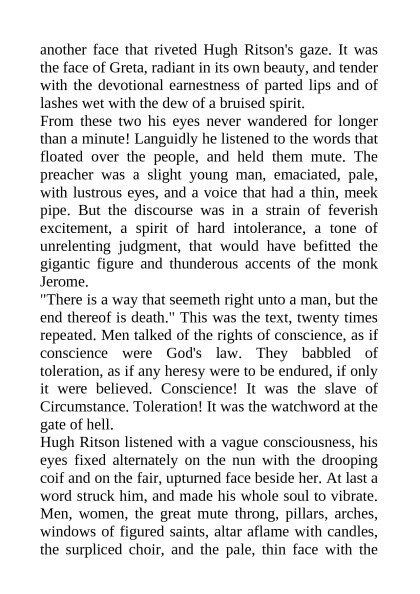 another face that riveted Hugh Ritson's gaze. It was the face of Greta, radiant in its own beauty, and tender with the devotional earnestness of parted lips and of lashes wet with the dew of a bruised spirit.
From these two his eyes never wandered for longer than a minute! Languidly he listened to the words that floated over the people, and held them mute. The preacher was a slight young man, emaciated, pale, with lustrous eyes, and a voice that had a thin, meek pipe. But the discourse was in a strain of feverish excitement, a spirit of hard intolerance, a tone of unrelenting judgment, that would have befitted the gigantic figure and thunderous accents of the monk Jerome.
"There is a way that seemeth right unto a man, but the end thereof is death." This was the text, twenty times repeated. Men talked of the rights of conscience, as if conscience were God's law. They babbled of toleration, as if any heresy were to be endured, if only it were believed. Conscience! It was the slave of Circumstance. Toleration! It was the watchword at the gate of hell.
Hugh Ritson listened with a vague consciousness, his eyes fixed alternately on the nun with the drooping coif and on the fair, upturned face beside her. At last a word struck him, and made his whole soul to vibrate. Men, women, the great mute throng, pillars, arches, windows of figured saints, altar aflame with candles, the surpliced choir, and the pale, thin face with the